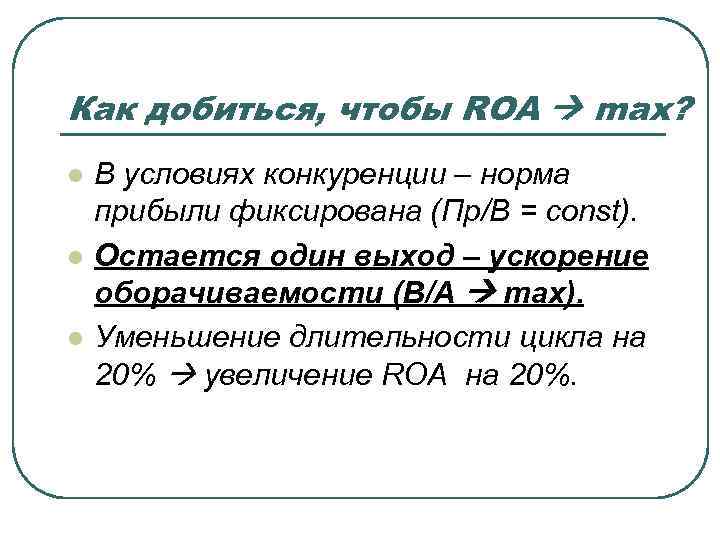 Как добиться, чтобы ROA → max?

В условиях конкуренции – норма прибыли фиксирована (Пр/В = const).

Остается один выход – ускорение оборачиваемости (В/А → max).

Уменьшение длительности цикла на 20% → увеличение ROA на 20%.